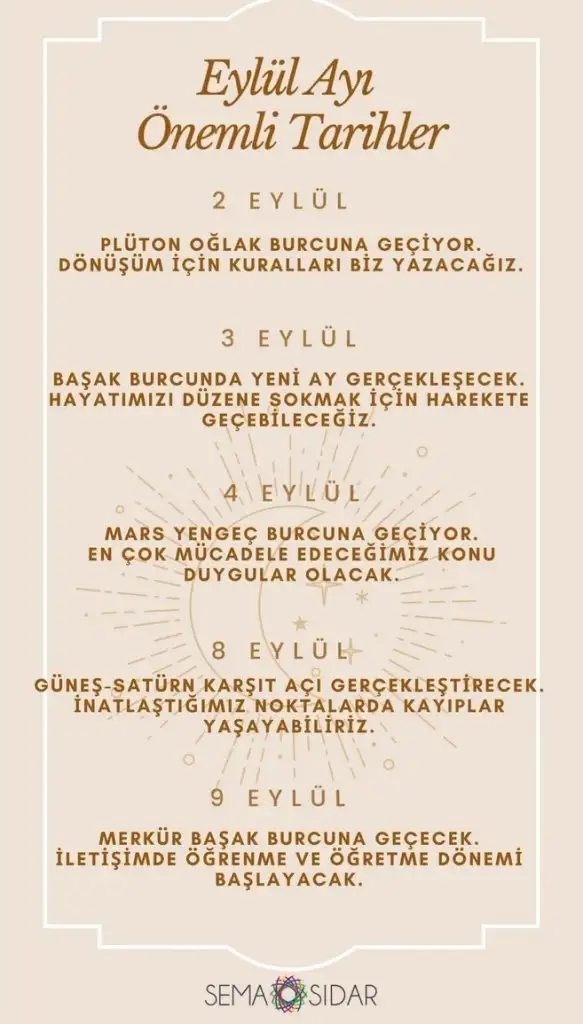 Eylül Ayı
Önemli Tarihler

2 EYLÜL

PLÜTON OĞLAK BURCUNA GEÇİYOR. DÖNÜŞÜM İÇİN KURALLARI BİZ YAZACAĞIZ.

3 EYLÜL

BAŞAK BURCUNDA YENİ AY GERÇEKLEŞECEK. HAYATIMIZI DÜZENE SOKMAK İÇİN HAREKETE GEÇEBİLECEĞİZ.

4 EYLÜL

MARS YENGEÇ BURCUNA GEÇİYOR. EN ÇOK MÜCADELE EDECEĞİMİZ KONU DUYGULAR OLACAK.

8 EYLÜL

GÜNEŞ-SATÜRN KARŞIT AÇI GERÇEKLEŞTİRECEK. İNATLAŞTIĞIMIZ NOKTALARDA KAYIPLAR YAŞAYABİLİRİZ.

9 EYLÜL

MERKÜR BAŞAK BURCUNA GEÇECEK. İLETİŞİMDE ÖĞRENME VE ÖĞRETME DÖNEMİ BAŞLAYACAK.

SEMA SIDAR